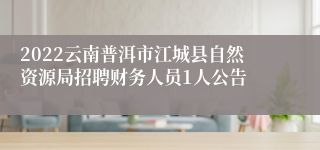 2022云南普洱市江城县自然资源局招聘财务人员1人公告